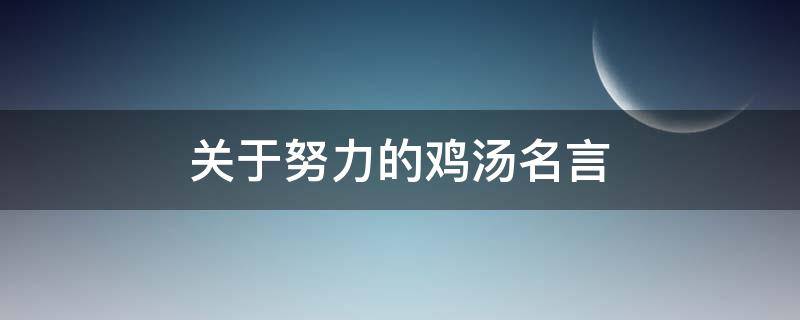 关于努力的鸡汤名言